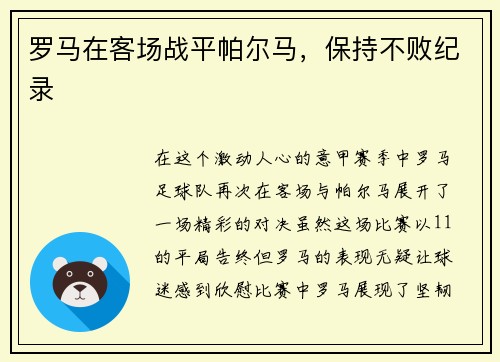 罗马在客场战平帕尔马，保持不败纪录

在这个激动人心的意甲赛季中罗马足球队再次在客场与帕尔马展开了一场精彩的对决虽然这场比赛以11的平局告终但罗马的表现无疑让球迷感到欣慰比赛中罗马展现了坚韧